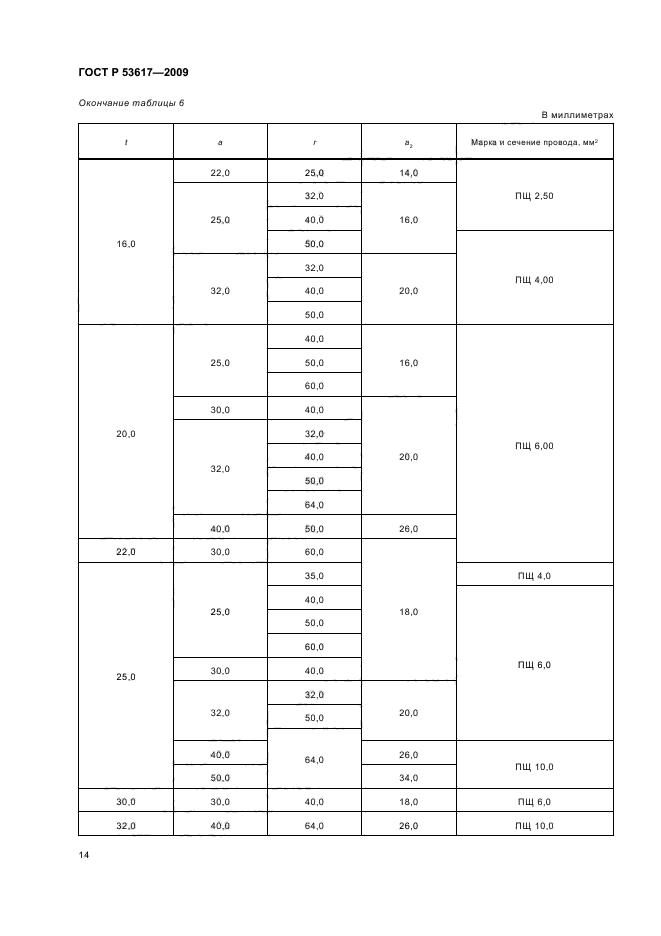 ГОСТ Р 53617—2009

Окончание таблицы 6

В миллиметрах

| $t$ | $a$ | $r$ | $a_2$ | Марка и сечение провода, мм$^2$ |
|---|---|---|---|---|
| 16,0 | 22,0 | 25,0 | 14,0 | ПЩ 2,50 |
| | 25,0 | 32,0 | 16,0 | |
| | | 40,0 | | |
| | | 50,0 | | ПЩ 4,00 |
| | 32,0 | 32,0 | 20,0 | |
| | | 40,0 | | |
| | | 50,0 | | |
| 20,0 | 25,0 | 40,0 | 16,0 | ПЩ 6,00 |
| | | 50,0 | | |
| | | 60,0 | | |
| | 30,0 | 40,0 | 20,0 | |
| | 32,0 | 32,0 | | |
| | | 40,0 | | |
| | | 50,0 | | |
| | | 64,0 | | |
| | 40,0 | 50,0 | 26,0 | |
| 22,0 | 30,0 | 60,0 | 18,0 | |
| 25,0 | 25,0 | 35,0 | | ПЩ 4,0 |
| | | 40,0 | | ПЩ 6,0 |
| | | 50,0 | | |
| | | 60,0 | | |
| | 30,0 | 40,0 | | |
| | 32,0 | 32,0 | 20,0 | |
| | | 50,0 | | |
| | 40,0 | 64,0 | 26,0 | ПЩ 10,0 |
| | 50,0 | | 34,0 | |
| 30,0 | 30,0 | 40,0 | 18,0 | ПЩ 6,0 |
| 32,0 | 40,0 | 64,0 | 26,0 | ПЩ 10,0 |

14